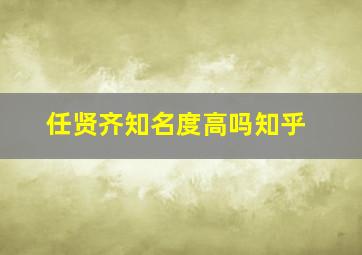 任贤齐知名度高吗知乎